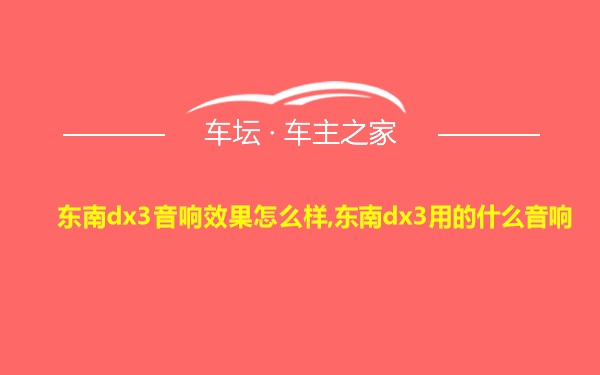 车坛 · 车主之家

东南dx3音响效果怎么样,东南dx3用的什么音响